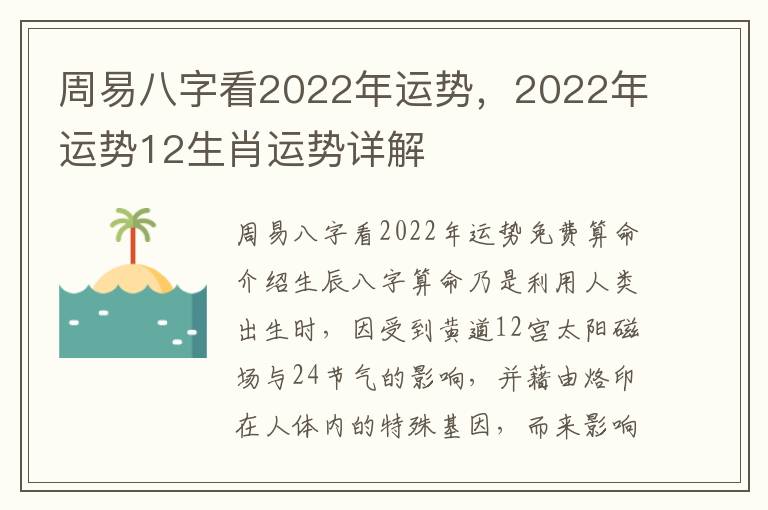 周易八字看2022年运势，2022年运势12生肖运势详解

周易八字看2022年运势免费算命介绍生辰八字算命乃是利用人类出生时，因受到黄道12宫太阳磁场与24节气的影响，并藉由烙印在人体内的特殊基因，而来影响